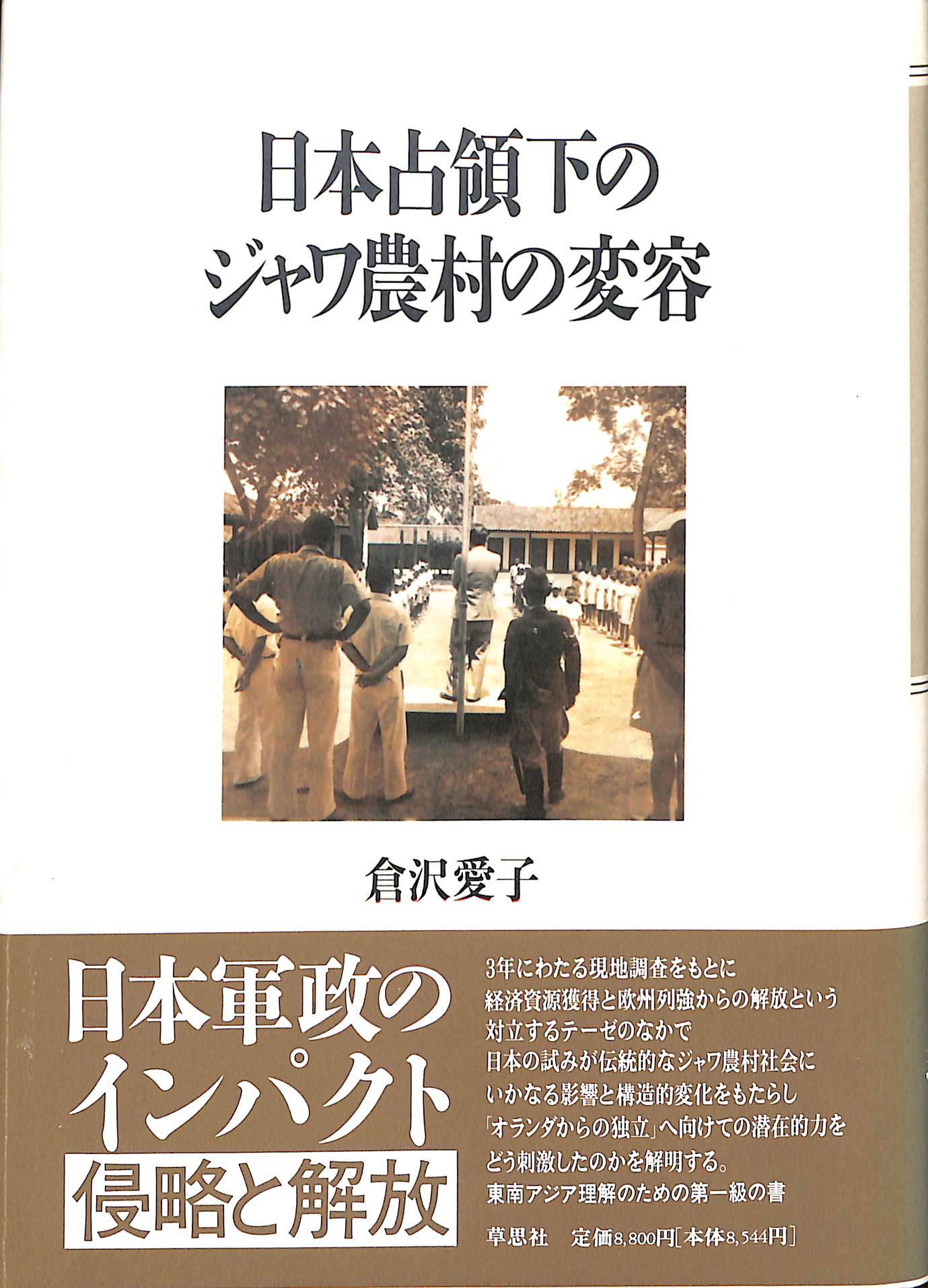 日本占領下の
ジャワ農村の変容

倉沢愛子

日本軍政の
インパクト
侵略と解放

3年にわたる現地調査をもとに
経済資源獲得と欧州列強からの解放という
対立するテーゼのなかで
日本の試みが伝統的なジャワ農村社会に
いかなる影響と構造的変化をもたらし
「オランダからの独立」へ向けての潜在的力を
どう刺激したのかを解明する。
東南アジア理解のための第一級の書

草思社 定価8,800円[本体8,544円]